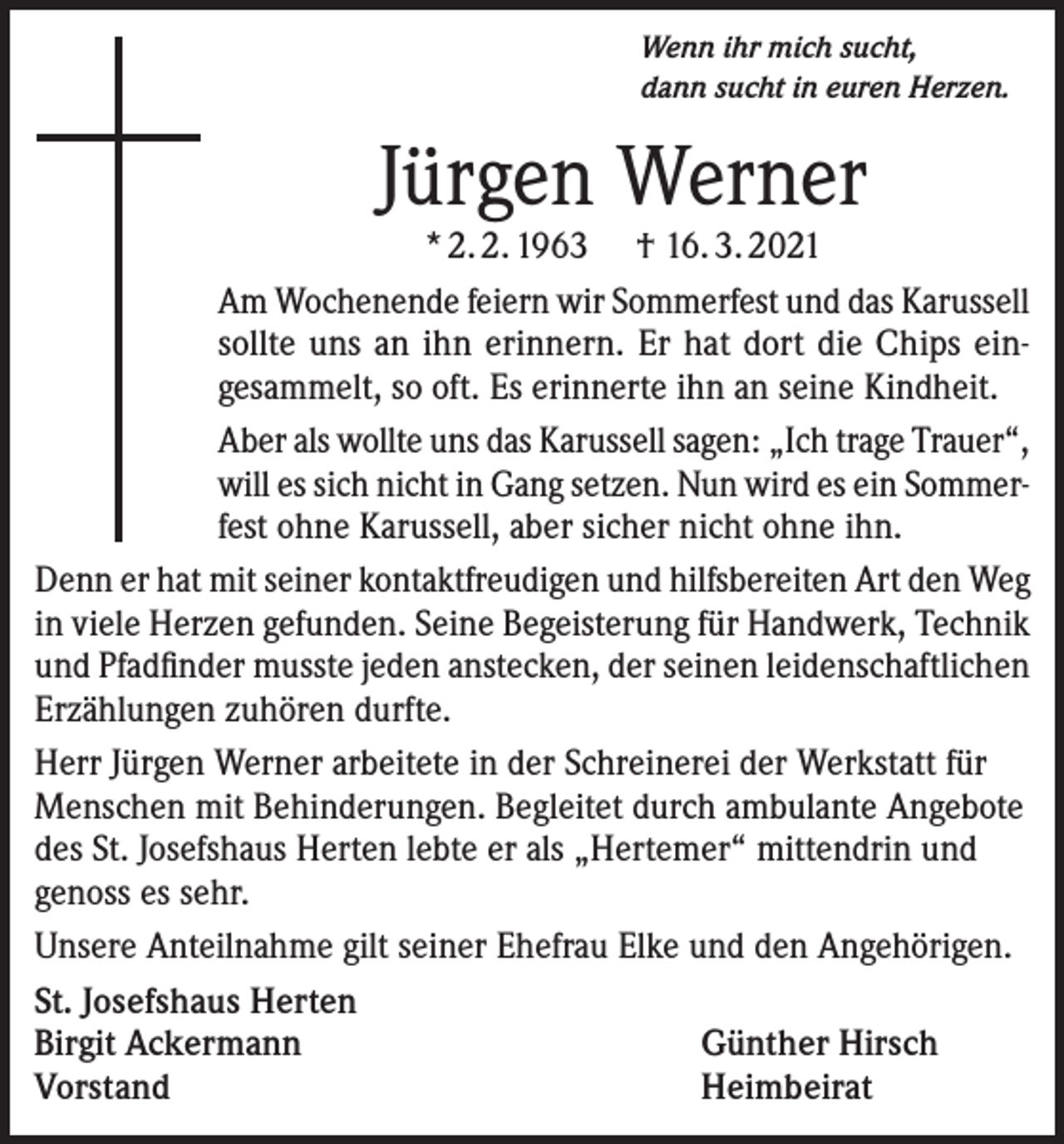 Wenn ihr mich sucht,
dann sucht in euren Herzen.

Jürgen Werner

* 2. 2. 1963 † 16. 3. 2021

Am Wochenende feiern wir Sommerfest und das Karussell sollte uns an ihn erinnern. Er hat dort die Chips eingesammelt, so oft. Es erinnerte ihn an seine Kindheit.

Aber als wollte uns das Karussell sagen: „Ich trage Trauer“, will es sich nicht in Gang setzen. Nun wird es ein Sommerfest ohne Karussell, aber sicher nicht ohne ihn.

Denn er hat mit seiner kontaktfreudigen und hilfsbereiten Art den Weg in viele Herzen gefunden. Seine Begeisterung für Handwerk, Technik und Pfadfinder musste jeden anstecken, der seinen leidenschaftlichen Erzählungen zuhören durfte.

Herr Jürgen Werner arbeitete in der Schreinerei der Werkstatt für Menschen mit Behinderungen. Begleitet durch ambulante Angebote des St. Josefshaus Herten lebte er als „Hertemer“ mittendrin und genoss es sehr.

Unsere Anteilnahme gilt seiner Ehefrau Elke und den Angehörigen.

St. Josefshaus Herten
Birgit Ackermann
Vorstand

Günther Hirsch
Heimbeirat